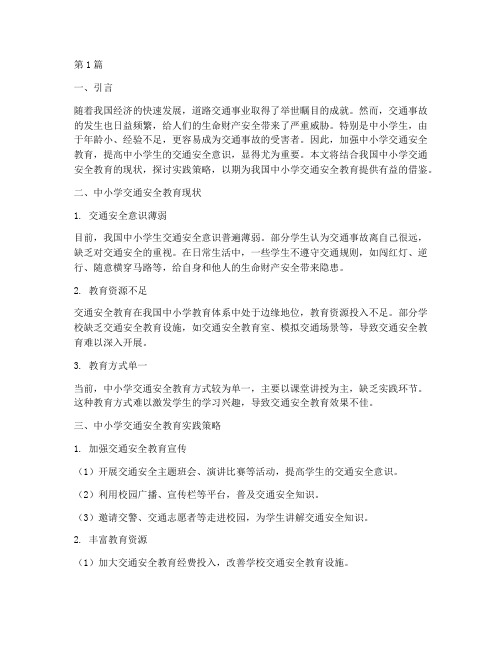 第1篇

一、引言

随着我国经济的快速发展，道路交通事业取得了举世瞩目的成就。然而，交通事故的发生也日益频繁，给人们的生命财产安全带来了严重威胁。特别是中小学生，由于年龄小、经验不足，更容易成为交通事故的受害者。因此，加强中小学交通安全教育，提高中小学生的交通安全意识，显得尤为重要。本文将结合我国中小学交通安全教育的现状，探讨实践策略，以期为我国中小学交通安全教育提供有益的借鉴。

二、中小学交通安全教育现状

1. 交通安全意识薄弱

目前，我国中小学生交通安全意识普遍薄弱。部分学生认为交通事故离自己很远，缺乏对交通安全的重视。在日常生活中，一些学生不遵守交通规则，如闯红灯、逆行、随意横穿马路等，给自身和他人的生命财产安全带来隐患。

2. 教育资源不足

交通安全教育在我国中小学教育体系中处于边缘地位，教育资源投入不足。部分学校缺乏交通安全教育设施，如交通安全教育室、模拟交通场景等，导致交通安全教育难以深入开展。

3. 教育方式单一

当前，中小学交通安全教育方式较为单一，主要以课堂讲授为主，缺乏实践环节。这种教育方式难以激发学生的学习兴趣，导致交通安全教育效果不佳。

三、中小学交通安全教育实践策略

1. 加强交通安全教育宣传

（1）开展交通安全主题班会、演讲比赛等活动，提高学生的交通安全意识。

（2）利用校园广播、宣传栏等平台，普及交通安全知识。

（3）邀请交警、交通志愿者等走进校园，为学生讲解交通安全知识。

2. 丰富教育资源

（1）加大交通安全教育经费投入，改善学校交通安全教育设施。